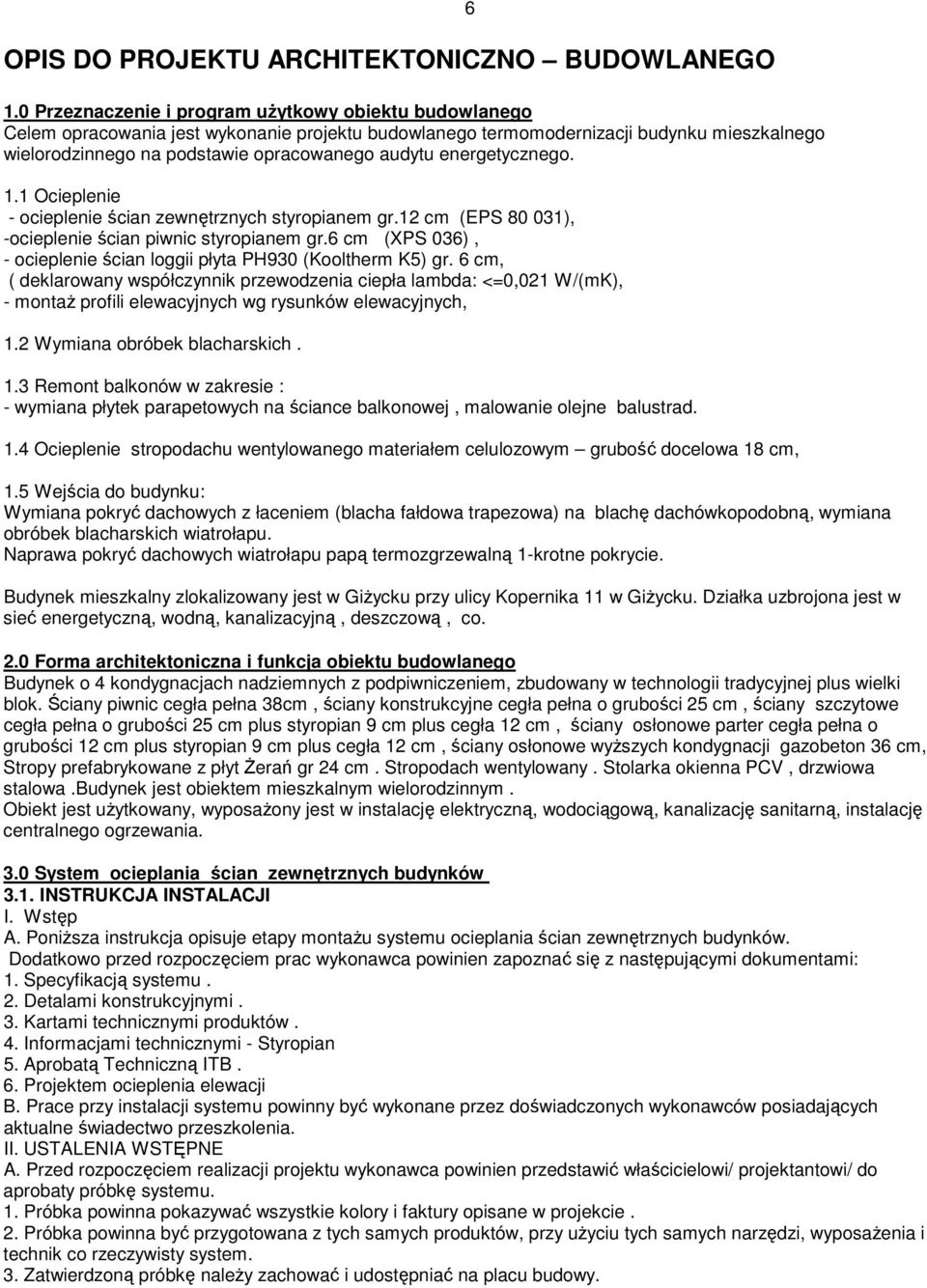 6

OPIS DO PROJEKTU ARCHITEKTONICZNO – BUDOWLANEGO

1.0 Przeznaczenie i program użytkowy obiektu budowlanego
Celem opracowania jest wykonanie projektu budowlanego termomodernizacji budynku mieszkalnego wielorodzinnego na podstawie opracowanego audytu energetycznego.

1.1 Ocieplenie
- ocieplenie ścian zewnętrznych styropianem gr.12 cm (EPS 80 031),
-ocieplenie ścian piwnic styropianem gr.6 cm (XPS 036) ,
- ocieplenie ścian loggii płyta PH930 (Kooltherm K5) gr. 6 cm,
( deklarowany współczynnik przewodzenia ciepła lambda: <=0,021 W/(mK),
- montaż profili elewacyjnych wg rysunków elewacyjnych,

1.2 Wymiana obróbek blacharskich .

1.3 Remont balkonów w zakresie :
- wymiana płytek parapetowych na ściance balkonowej , malowanie olejne balustrad.

1.4 Ocieplenie stropodachu wentylowanego materiałem celulozowym – grubość docelowa 18 cm,

1.5 Wejścia do budynku:
Wymiana pokryć dachowych z łaceniem (blacha fałdowa trapezowa) na blachę dachówkopodobną, wymiana obróbek blacharskich wiatrołapu.
Naprawa pokryć dachowych wiatrołapu papą termozgrzewalną 1-krotne pokrycie.

Budynek mieszkalny zlokalizowany jest w Giżycku przy ulicy Kopernika 11 w Giżycku. Działka uzbrojona jest w sieć energetyczną, wodną, kanalizacyjną , deszczową , co.

2.0 Forma architektoniczna i funkcja obiektu budowlanego
Budynek o 4 kondygnacjach nadziemnych z podpiwniczeniem, zbudowany w technologii tradycyjnej plus wielki blok. Ściany piwnic cegła pełna 38cm , ściany konstrukcyjne cegła pełna o grubości 25 cm , ściany szczytowe cegła pełna o grubości 25 cm plus styropian 9 cm plus cegła 12 cm , ściany osłonowe parter cegła pełna o grubości 12 cm plus styropian 9 cm plus cegła 12 cm , ściany osłonowe wyższych kondygnacji gazobeton 36 cm, Stropy prefabrykowane z płyt Żerań gr 24 cm . Stropodach wentylowany . Stolarka okienna PCV , drzwiowa stalowa .Budynek jest obiektem mieszkalnym wielorodzinnym .
Obiekt jest użytkowany, wyposażony jest w instalację elektryczną, wodociągową, kanalizację sanitarną, instalację centralnego ogrzewania.

3.0 System ocieplania ścian zewnętrznych budynków
3.1. INSTRUKCJA INSTALACJI
I. Wstęp
A. Poniższa instrukcja opisuje etapy montażu systemu ocieplania ścian zewnętrznych budynków.
Dodatkowo przed rozpoczęciem prac wykonawca powinien zapoznać się z następującymi dokumentami:
1. Specyfikacją systemu .
2. Detalami konstrukcyjnymi .
3. Kartami technicznymi produktów .
4. Informacjami technicznymi - Styropian
5. Aprobatą Techniczną ITB .
6. Projektem ocieplenia elewacji
B. Prace przy instalacji systemu powinny być wykonane przez doświadczonych wykonawców posiadających aktualne świadectwo przeszkolenia.
II. USTALENIA WSTĘPNE
A. Przed rozpoczęciem realizacji projektu wykonawca powinien przedstawić właścicielowi/ projektantowi/ do aprobaty próbkę systemu.
1. Próbka powinna pokazywać wszystkie kolory i faktury opisane w projekcie .
2. Próbka powinna być przygotowana z tych samych produktów, przy użyciu tych samych narzędzi, wyposażenia i technik co rzeczywisty system.
3. Zatwierdzoną próbkę należy zachować i udostępniać na placu budowy.